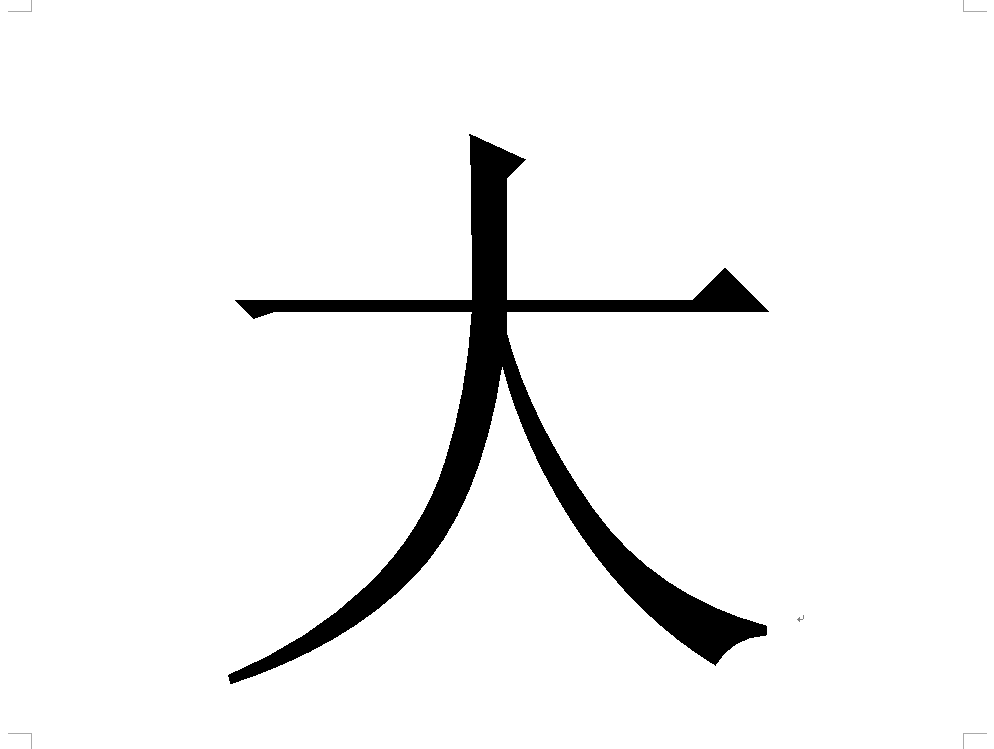 大